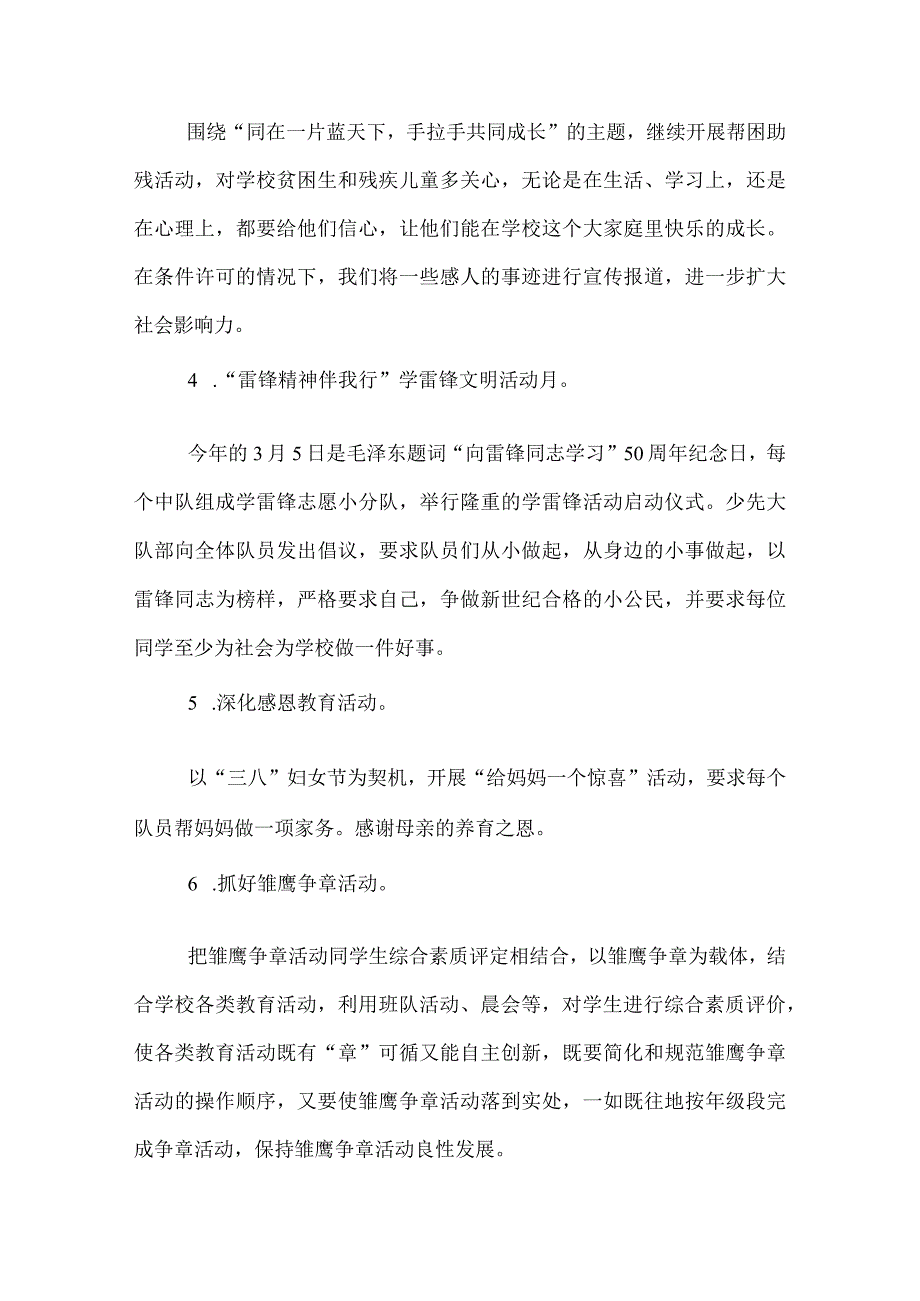 围绕“同在一片蓝天下，手拉手共同成长”的主题，继续开展帮困助残活动，对学校贫困生和残疾儿童多关心，无论是在生活、学习上，还是在心理上，都要给他们信心，让他们能在学校这个大家庭里快乐的成长。在条件许可的情况下，我们将一些感人的事迹进行宣传报道，进一步扩大社会影响力。

4 .“雷锋精神伴我行”学雷锋文明活动月。

今年的3月5日是毛泽东题词“向雷锋同志学习”50周年纪念日，每个中队组成学雷锋志愿小分队，举行隆重的学雷锋活动启动仪式。少先大队部向全体队员发出倡议，要求队员们从小做起，从身边的小事做起，以雷锋同志为榜样，严格要求自己，争做新世纪合格的小公民，并要求每位同学至少为社会为学校做一件好事。

5 .深化感恩教育活动。

以“三八”妇女节为契机，开展“给妈妈一个惊喜”活动，要求每个队员帮妈妈做一项家务。感谢母亲的养育之恩。

6 .抓好雏鹰争章活动。

把雏鹰争章活动同学生综合素质评定相结合，以雏鹰争章为载体，结合学校各类教育活动，利用班队活动、晨会等，对学生进行综合素质评价，使各类教育活动既有“章”可循又能自主创新，既要简化和规范雏鹰争章活动的操作顺序，又要使雏鹰争章活动落到实处，一如既往地按年级段完成争章活动，保持雏鹰争章活动良性发展。